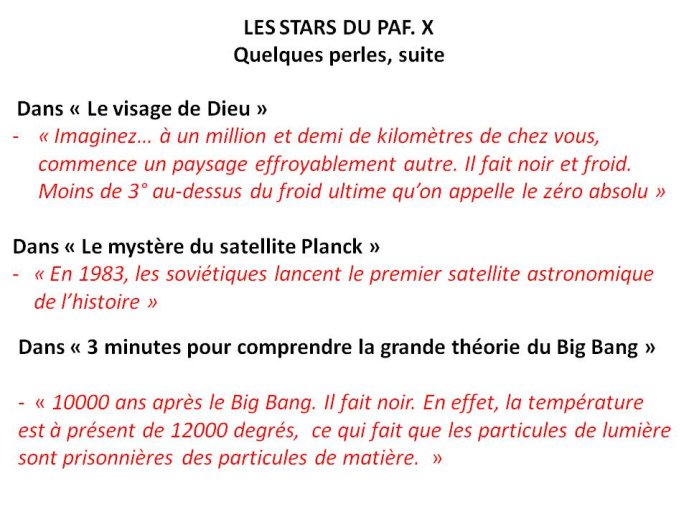 LES STARS DU PAF. X
Quelques perles, suite

Dans « Le visage de Dieu »
- « Imaginez… à un million et demi de kilomètres de chez vous, commence un paysage effroyablement autre. Il fait noir et froid. Moins de 3° au-dessus du froid ultime qu'on appelle le zéro absolu »

Dans « Le mystère du satellite Planck »
- « En 1983, les soviétiques lancent le premier satellite astronomique de l'histoire »

Dans « 3 minutes pour comprendre la grande théorie du Big Bang »

- « 10000 ans après le Big Bang. Il fait noir. En effet, la température est à présent de 12000 degrés, ce qui fait que les particules de lumière sont prisonnières des particules de matière. »